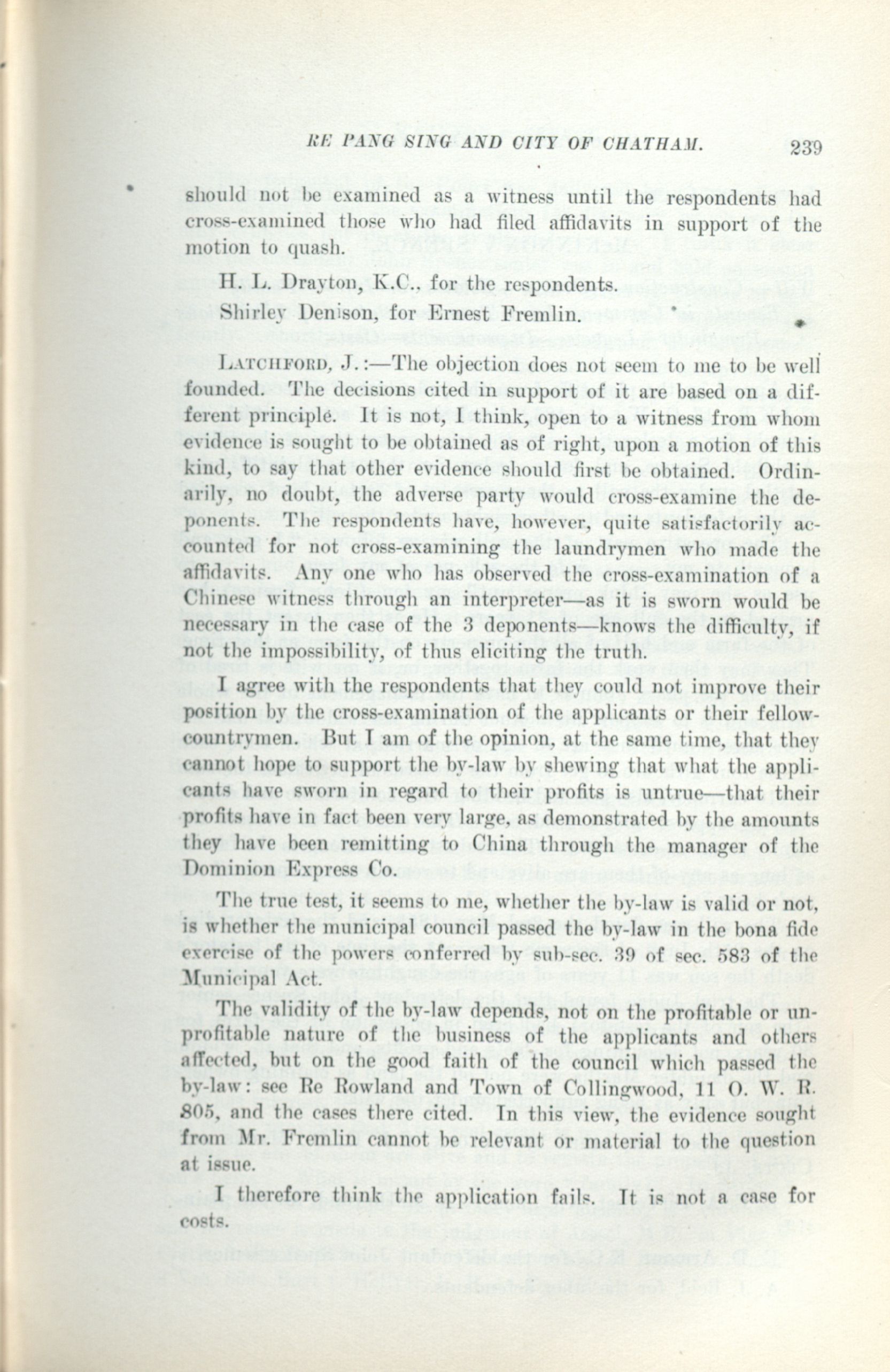 RE PANG SING AND CITY OF CHATHAM. 239

should not be examined as a witness until the respondents had cross-examined those who had filed affidavits in support of the motion to quash.

H. L. Drayton, K.C., for the respondents.

Shirley Denison, for Ernest Fremlin.

LATCHFORD, J.:—The objection does not seem to me to be well founded. The decisions cited in support of it are based on a different principle. It is not, I think, open to a witness from whom evidence is sought to be obtained as of right, upon a motion of this kind, to say that other evidence should first be obtained. Ordinarily, no doubt, the adverse party would cross-examine the deponents. The respondents have, however, quite satisfactorily accounted for not cross-examining the laundrymen who made the affidavits. Any one who has observed the cross-examination of a Chinese witness through an interpreter—as it is sworn would be necessary in the case of the 3 deponents—knows the difficulty, if not the impossibility, of thus eliciting the truth.

I agree with the respondents that they could not improve their position by the cross-examination of the applicants or their fellow-countrymen. But I am of the opinion, at the same time, that they cannot hope to support the by-law by shewing that what the applicants have sworn in regard to their profits is untrue—that their profits have in fact been very large, as demonstrated by the amounts they have been remitting to China through the manager of the Dominion Express Co.

The true test, it seems to me, whether the by-law is valid or not, is whether the municipal council passed the by-law in the bona fide exercise of the powers conferred by sub-sec. 39 of sec. 583 of the Municipal Act.

The validity of the by-law depends, not on the profitable or unprofitable nature of the business of the applicants and others affected, but on the good faith of the council which passed the by-law: see Re Rowland and Town of Collingwood, 11 O. W. R. 805, and the cases there cited. In this view, the evidence sought from Mr. Fremlin cannot be relevant or material to the question at issue.

I therefore think the application fails. It is not a case for costs.